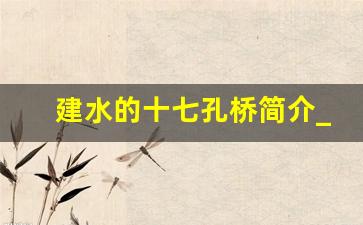 建水的十七孔桥简介_